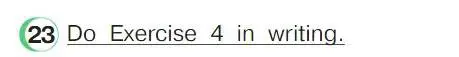 23 Do Exercise 4 in writing.